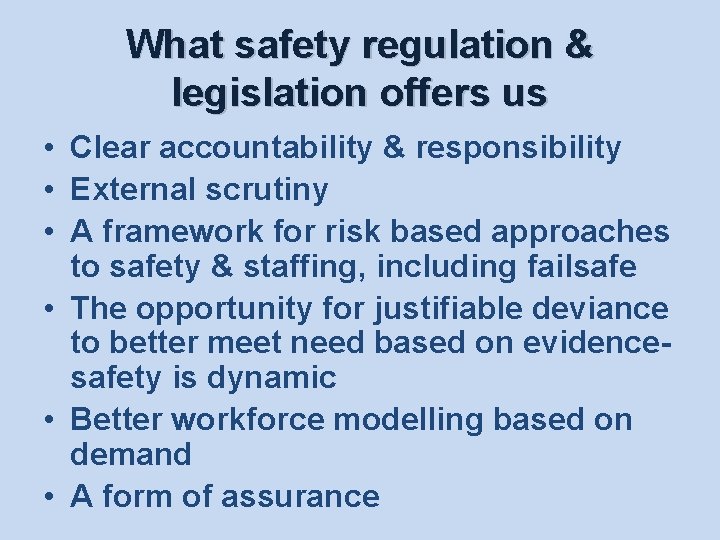 What safety regulation & legislation offers us

• Clear accountability & responsibility
• External scrutiny
• A framework for risk based approaches to safety & staffing, including failsafe
• The opportunity for justifiable deviance to better meet need based on evidence-safety is dynamic
• Better workforce modelling based on demand
• A form of assurance